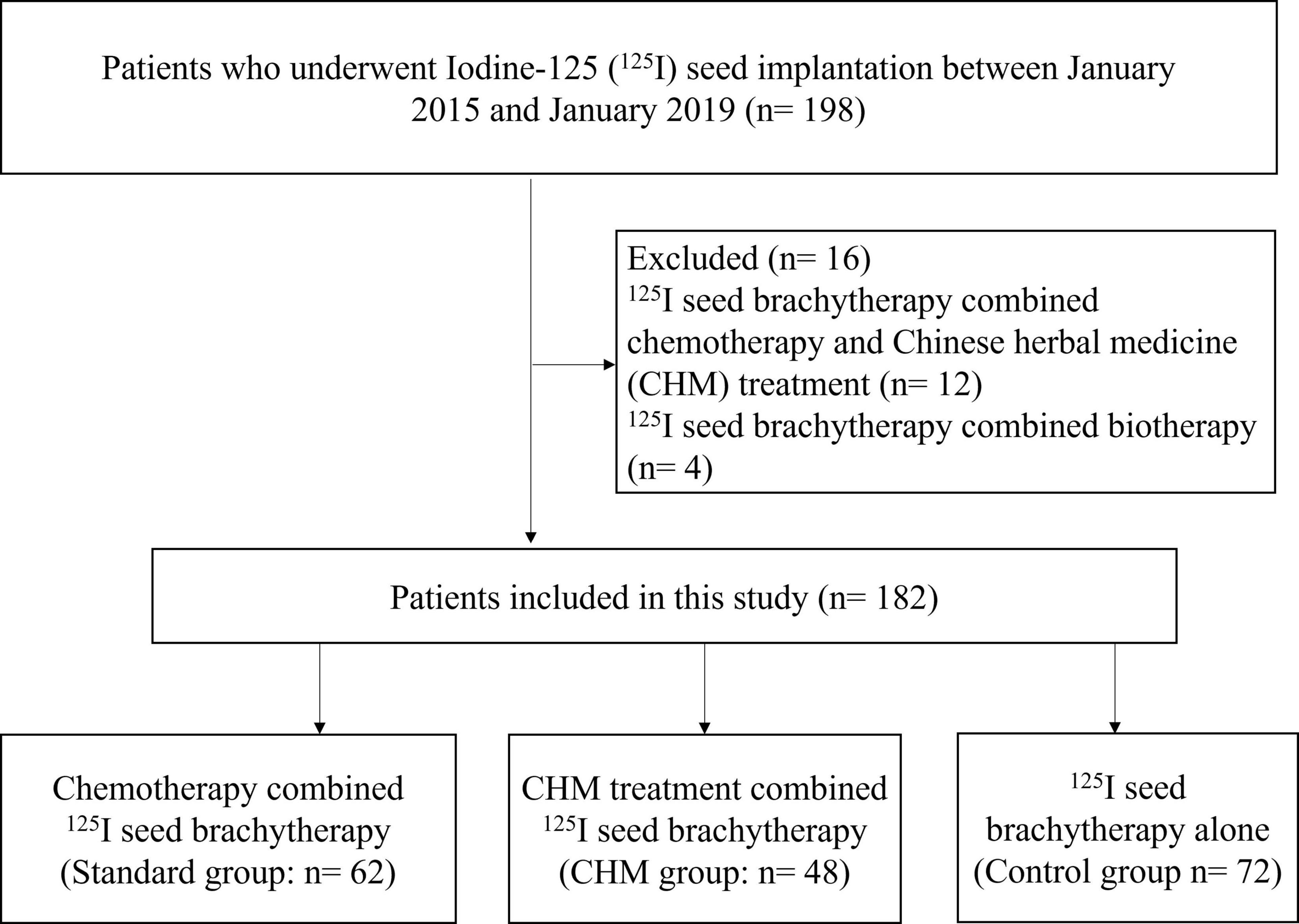 Patients who underwent Iodine-125 ($^{125}$I) seed implantation between January 2015 and January 2019 (n= 198)

Excluded (n= 16)
$^{125}$I seed brachytherapy combined chemotherapy and Chinese herbal medicine (CHM) treatment (n= 12)
$^{125}$I seed brachytherapy combined biotherapy (n= 4)

Patients included in this study (n= 182)

Chemotherapy combined $^{125}$I seed brachytherapy (Standard group: n= 62)

CHM treatment combined $^{125}$I seed brachytherapy (CHM group: n= 48)

$^{125}$I seed brachytherapy alone (Control group n= 72)